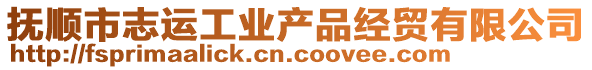 抚顺市志运工业产品经贸有限公司
http://fsprimaalick.cn.coovee.com